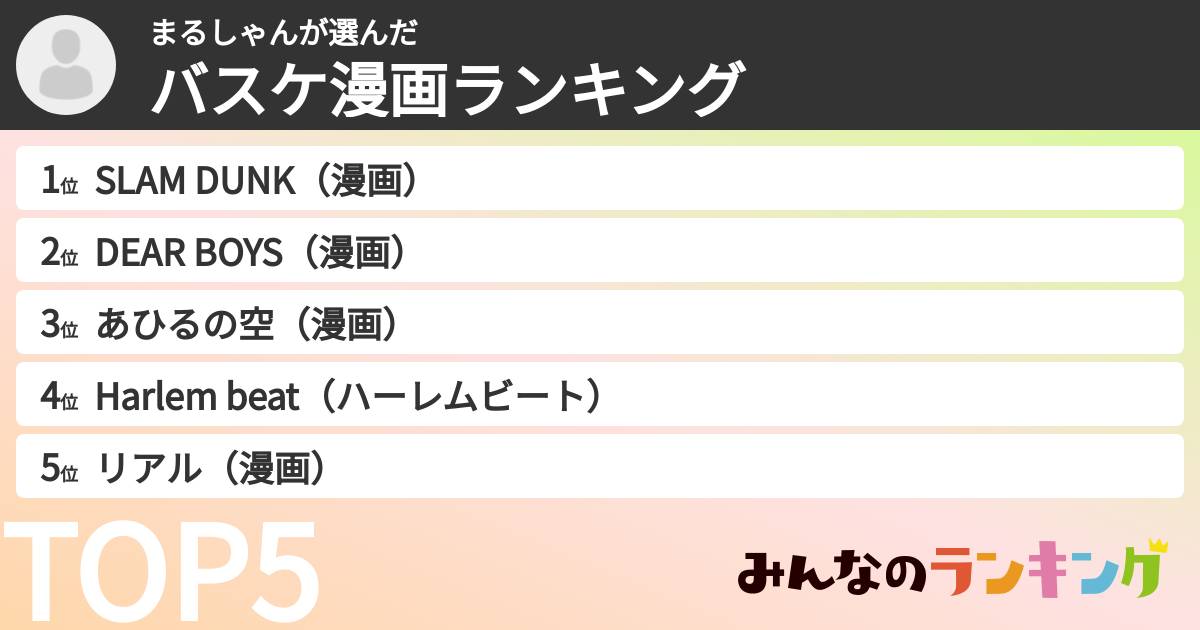 まるしゃんが選んだ
バスケ漫画ランキング

1位 SLAM DUNK（漫画）
2位 DEAR BOYS（漫画）
3位 あひるの空（漫画）
4位 Harlem beat（ハーレムビート）
5位 リアル（漫画）

TOP5

みんなのランキング